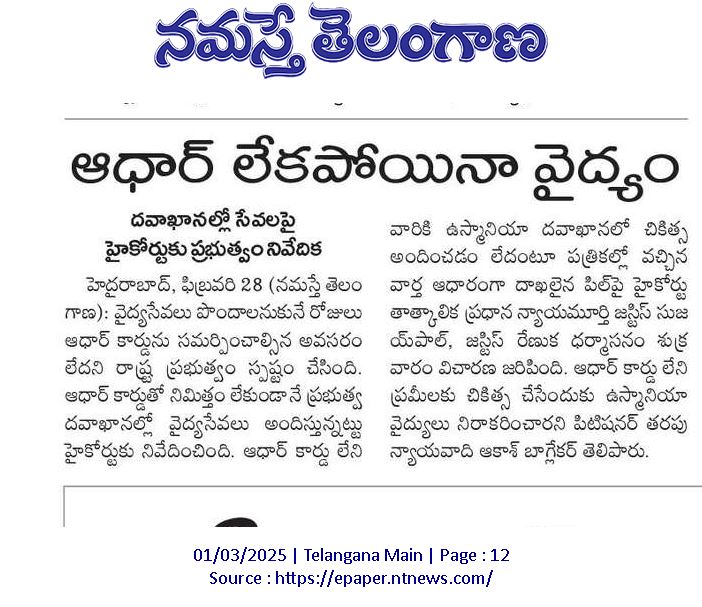 నమస్తే తెలంగాణ

ఆధార్ లేకపోయినా వైద్యం

దవాఖానల్లో సేవలపై
హైకోర్టుకు ప్రభుత్వం నివేదిక

హైదరాబాద్, ఫిబ్రవరి 28 (నమస్తే తెలంగాణ): వైద్యసేవలు పొందాలనుకునే రోజులు ఆధార్ కార్డును సమర్పించాల్సిన అవసరం లేదని రాష్ట్ర ప్రభుత్వం స్పష్టం చేసింది. ఆధార్ కార్డుతో నిమిత్తం లేకుండానే ప్రభుత్వ దవాఖానల్లో వైద్యసేవలు అందిస్తున్నట్టు హైకోర్టుకు నివేదించింది. ఆధార్ కార్డు లేని వారికి ఉస్మానియా దవాఖానలో చికిత్స అందించడం లేదంటూ పత్రికల్లో వచ్చిన వార్త ఆధారంగా దాఖలైన పిల్‌పై హైకోర్టు తాత్కాలిక ప్రధాన న్యాయమూర్తి జస్టిస్ సుజయ్‌పాల్, జస్టిస్ రేణుక ధర్మాసనం శుక్రవారం విచారణ జరిపింది. ఆధార్ కార్డు లేని ప్రమీలకు చికిత్స చేసేందుకు ఉస్మానియా వైద్యులు నిరాకరించారని పిటిషనర్ తరపు న్యాయవాది ఆకాశ్ బాగ్లేకర్ తెలిపారు.

01/03/2025 | Telangana Main | Page : 12
Source : https://epaper.ntnews.com/